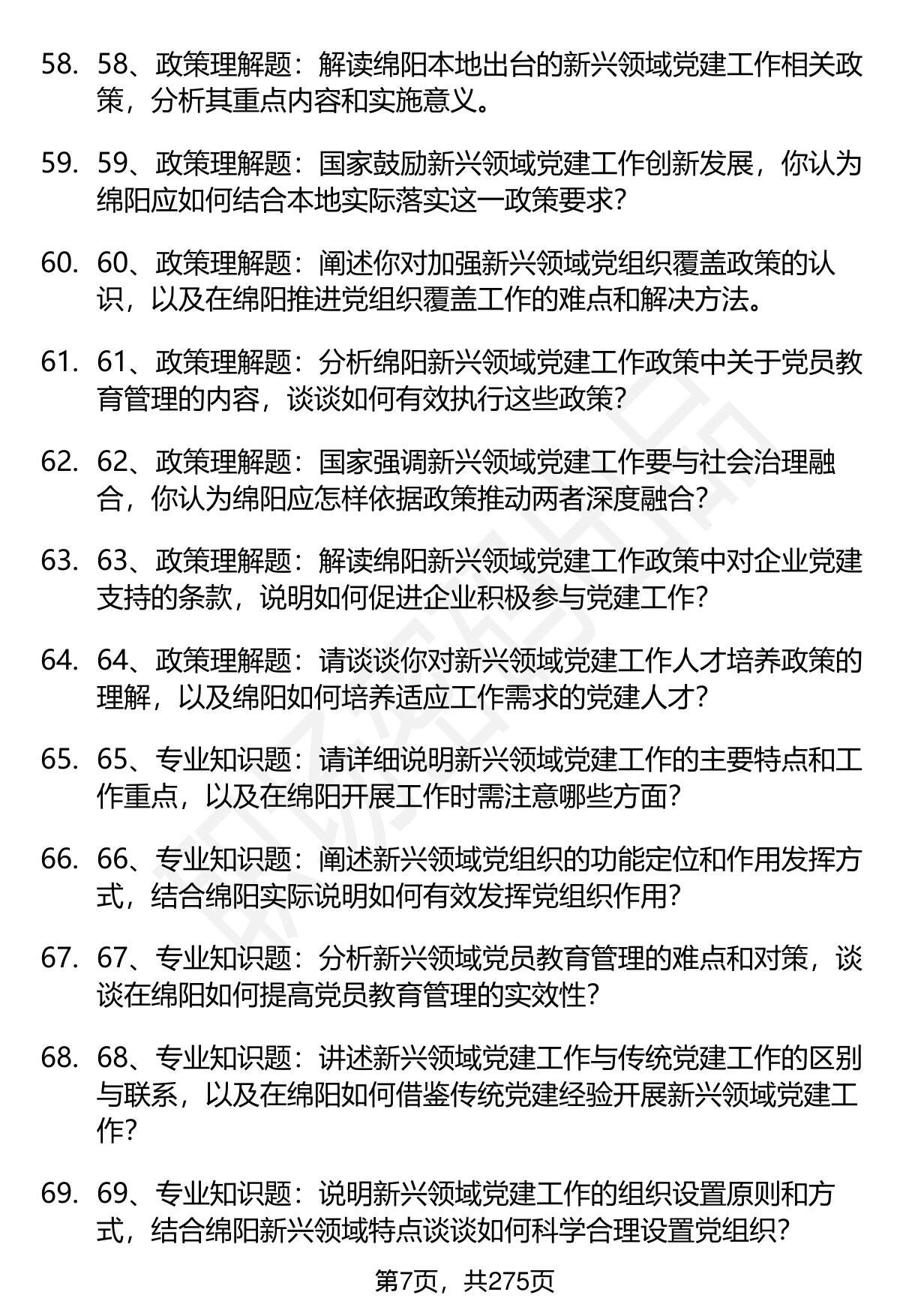 58. 58、政策理解题：解读绵阳本地出台的新兴领域党建工作相关政策，分析其重点内容和实施意义。

59. 59、政策理解题：国家鼓励新兴领域党建工作创新发展，你认为绵阳应如何结合本地实际落实这一政策要求？

60. 60、政策理解题：阐述你对加强新兴领域党组织覆盖政策的认识，以及在绵阳推进党组织覆盖工作的难点和解决方法。

61. 61、政策理解题：分析绵阳新兴领域党建工作政策中关于党员教育管理的内容，谈谈如何有效执行这些政策？

62. 62、政策理解题：国家强调新兴领域党建工作要与社会治理融合，你认为绵阳应怎样依据政策推动两者深度融合？

63. 63、政策理解题：解读绵阳新兴领域党建工作政策中对企业党建支持的条款，说明如何促进企业积极参与党建工作？

64. 64、政策理解题：请谈谈你对新兴领域党建工作人才培养政策的理解，以及绵阳如何培养适应工作需求的党建人才？

65. 65、专业知识题：请详细说明新兴领域党建工作的主要特点和工作重点，以及在绵阳开展工作时需注意哪些方面？

66. 66、专业知识题：阐述新兴领域党组织的功能定位和作用发挥方式，结合绵阳实际说明如何有效发挥党组织作用？

67. 67、专业知识题：分析新兴领域党员教育管理的难点和对策，谈谈在绵阳如何提高党员教育管理的实效性？

68. 68、专业知识题：讲述新兴领域党建工作与传统党建工作的区别与联系，以及在绵阳如何借鉴传统党建经验开展新兴领域党建工作？

69. 69、专业知识题：说明新兴领域党建工作的组织设置原则和方式，结合绵阳新兴领域特点谈谈如何科学合理设置党组织？

第7页，共275页